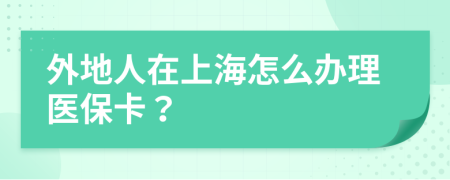 外地人在上海怎么办理医保卡？